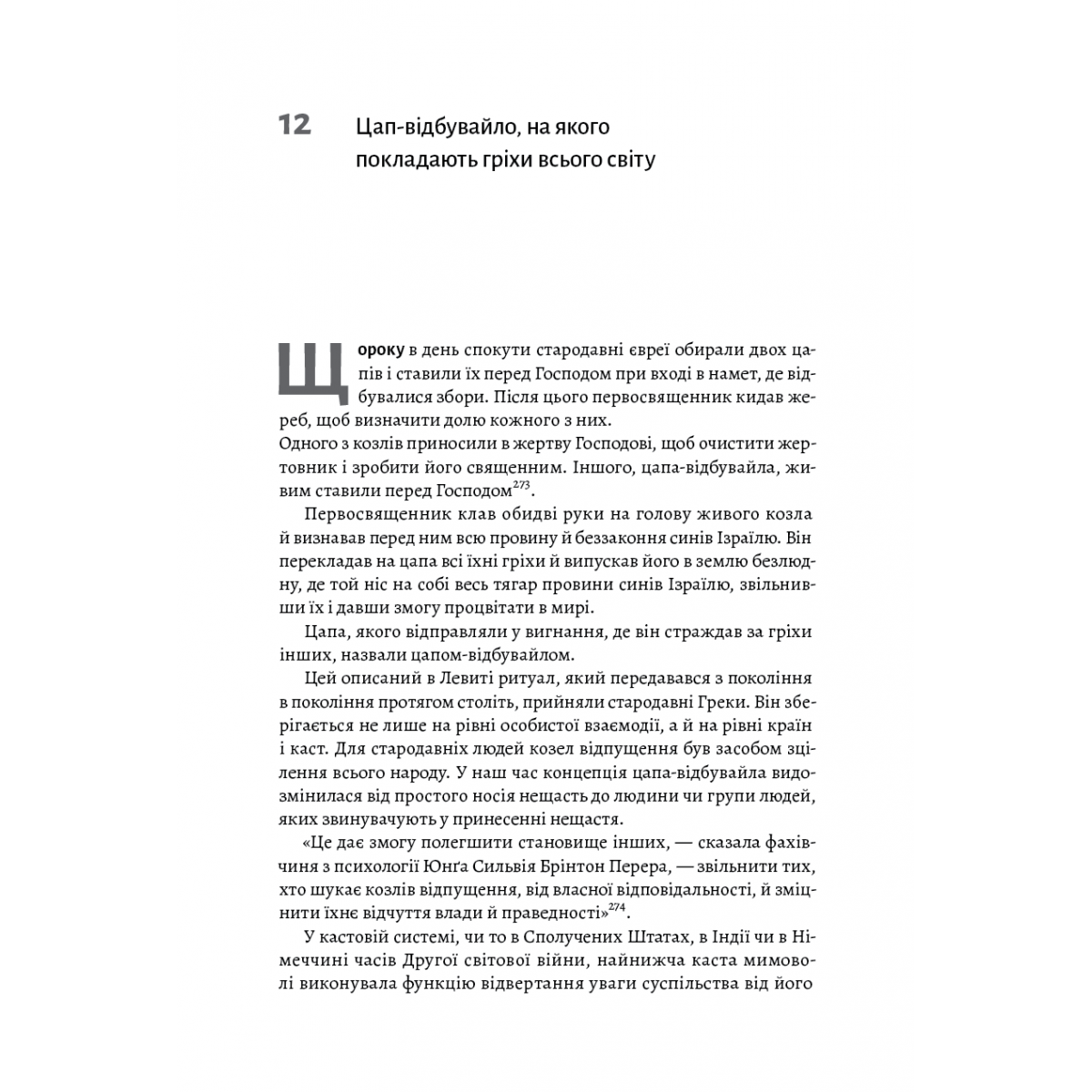 12 Цап-відбувайло, на якого покладають гріхи всього світу

Щороку в день спокути стародавні євреї обирали двох цапів і ставили їх перед Господом при вході в намет, де відбувалися збори. Після цього первосвященник кидав жереб, щоб визначити долю кожного з них.
Одного з козлів приносили в жертву Господові, щоб очистити жертовник і зробити його священним. Іншого, цапа-відбувайла, живим ставили перед Господом$^{273}$.

Первосвященник клав обидві руки на голову живого козла й визнавав перед ним всю провину й беззаконня синів Ізраїлю. Він перекладав на цапа всі їхні гріхи й випускав його в землю безлюдну, де той ніс на собі весь тягар провини синів Ізраїлю, звільнивши їх і давши змогу процвітати в мирі.

Цапа, якого відправляли у вигнання, де він страждав за гріхи інших, назвали цапом-відбувайлом.

Цей описаний в Левиті ритуал, який передавався з покоління в покоління протягом століть, прийняли стародавні Греки. Він зберігається не лише на рівні особистої взаємодії, а й на рівні країн і каст. Для стародавніх людей козел відпущення був засобом зцілення всього народу. У наш час концепція цапа-відбувайла видозмінилася від простого носія нещасть до людини чи групи людей, яких звинувачують у принесенні нещастя.

«Це дає змогу полегшити становище інших, — сказала фахівчиня з психології Юнґа Сильвія Брінтон Перера, — звільнити тих, хто шукає козлів відпущення, від власної відповідальності, й зміцнити їхнє відчуття влади й праведності»$^{274}$.

У кастовій системі, чи то в Сполучених Штатах, в Індії чи в Німеччині часів Другої світової війни, найнижча каста мимоволі виконувала функцію відвертання уваги суспільства від його